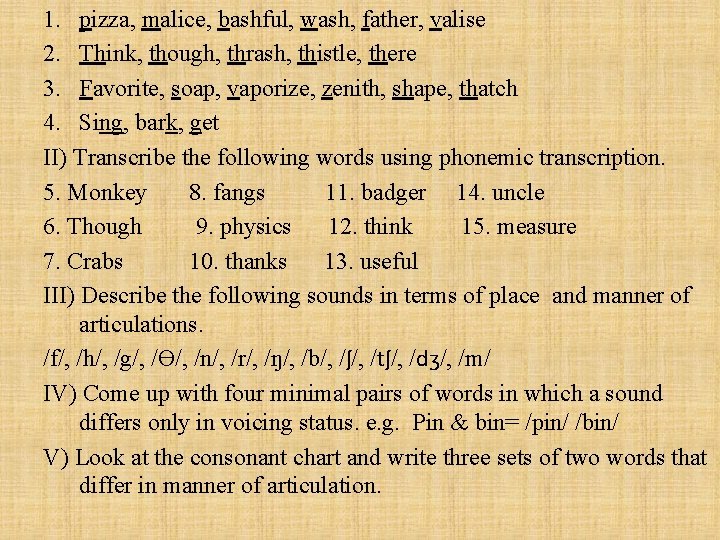 1. pizza, malice, bashful, wash, father, valise

2. Think, though, thrash, thistle, there

3. Favorite, soap, vaporize, zenith, shape, thatch

4. Sing, bark, get

II) Transcribe the following words using phonemic transcription.

5. Monkey 8. fangs 11. badger 14. uncle

6. Though 9. physics 12. think 15. measure

7. Crabs 10. thanks 13. useful

III) Describe the following sounds in terms of place and manner of articulations.

/f/, /h/, /g/, /Ɵ/, /n/, /r/, /ŋ/, /b/, /ʃ/, /tʃ/, /dʒ/, /m/

IV) Come up with four minimal pairs of words in which a sound differs only in voicing status. e.g. Pin & bin= /pin/ /bin/

V) Look at the consonant chart and write three sets of two words that differ in manner of articulation.